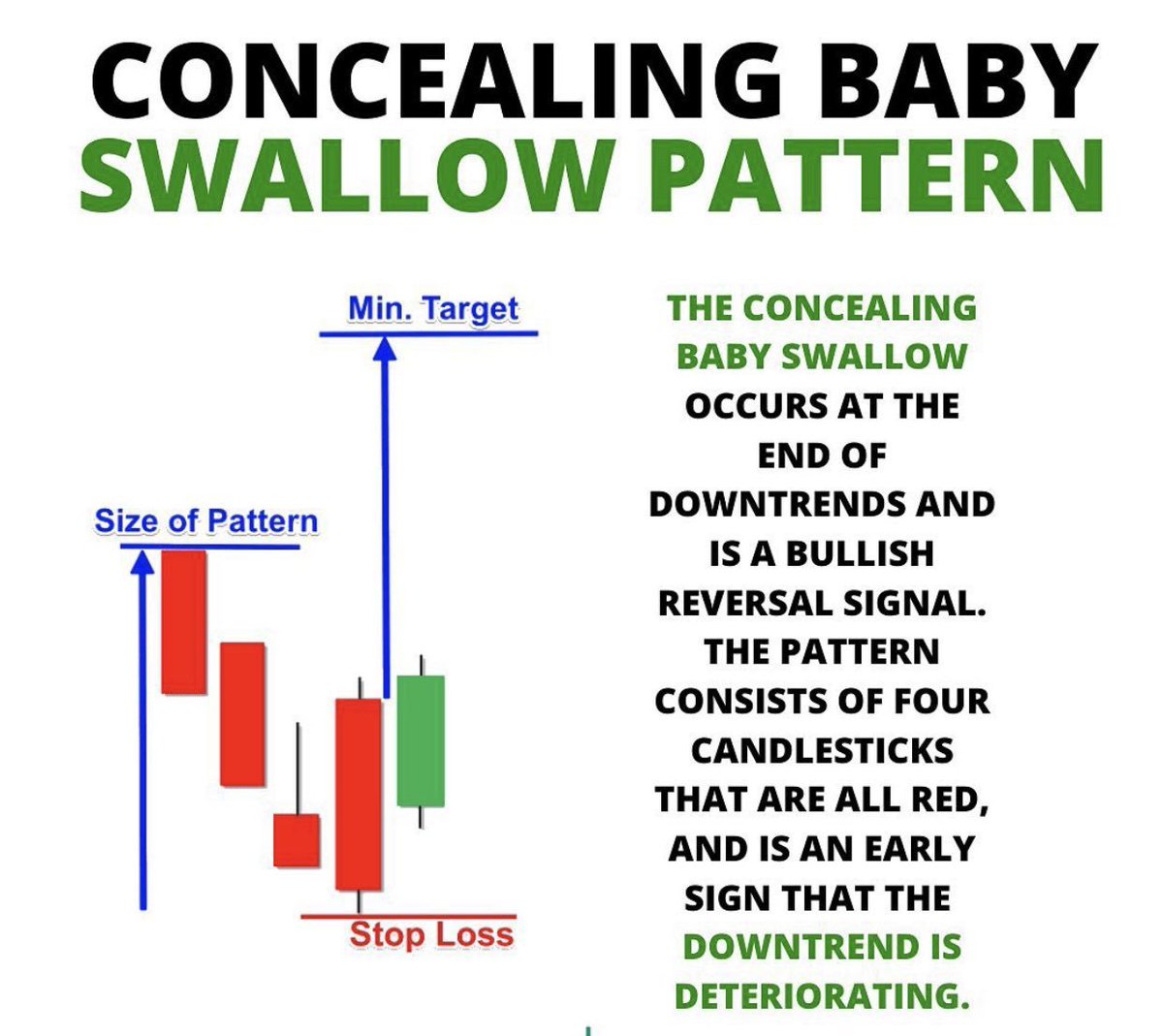 CONCEALING BABY SWALLOW PATTERN

Min. Target

Size of Pattern

Stop Loss

THE CONCEALING BABY SWALLOW OCCURS AT THE END OF DOWNTRENDS AND IS A BULLISH REVERSAL SIGNAL. THE PATTERN CONSISTS OF FOUR CANDLESTICKS THAT ARE ALL RED, AND IS AN EARLY SIGN THAT THE DOWNTREND IS DETERIORATING.